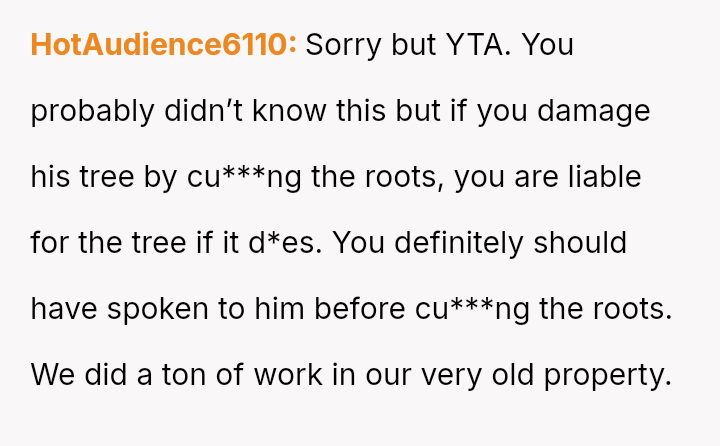 HotAudience6110: Sorry but YTA. You probably didn't know this but if you damage his tree by cu***ng the roots, you are liable for the tree if it d*es. You definitely should have spoken to him before cu***ng the roots. We did a ton of work in our very old property.